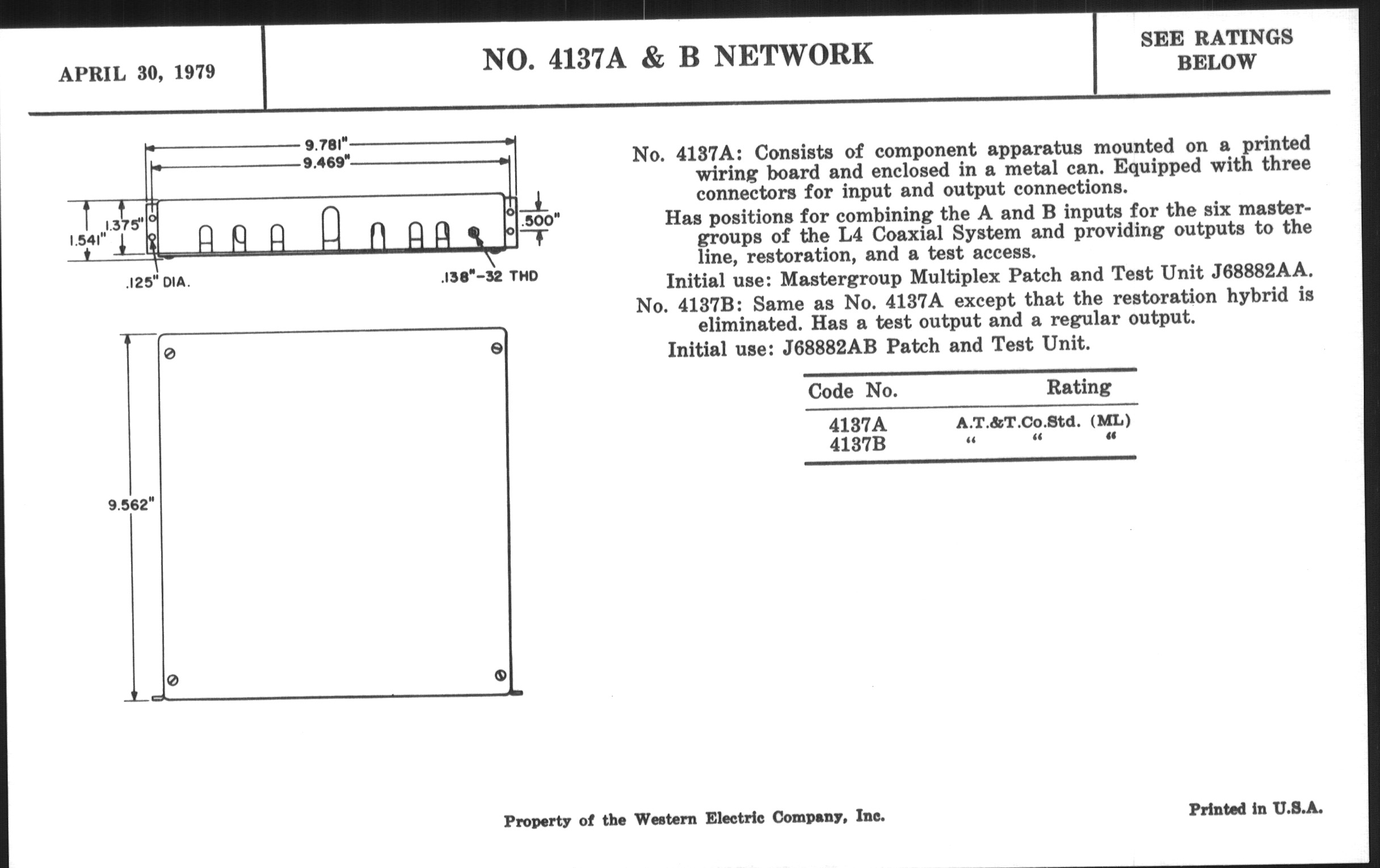 APRIL 30, 1979

NO. 4137A & B NETWORK

SEE RATINGS BELOW

9.781"
9.469"
1.541"
1.375"
.500"
.125" DIA.
.138"-32 THD
9.562"

No. 4137A: Consists of component apparatus mounted on a printed wiring board and enclosed in a metal can. Equipped with three connectors for input and output connections.

Has positions for combining the A and B inputs for the six mastergroups of the L4 Coaxial System and providing outputs to the line, restoration, and a test access.

Initial use: Mastergroup Multiplex Patch and Test Unit J68882AA.

No. 4137B: Same as No. 4137A except that the restoration hybrid is eliminated. Has a test output and a regular output.

Initial use: J68882AB Patch and Test Unit.

| Code No. | Rating |
|---|---|
| 4137A | A.T.&T.Co.Std. (ML) |
| 4137B | " " " |

Property of the Western Electric Company, Inc.

Printed in U.S.A.